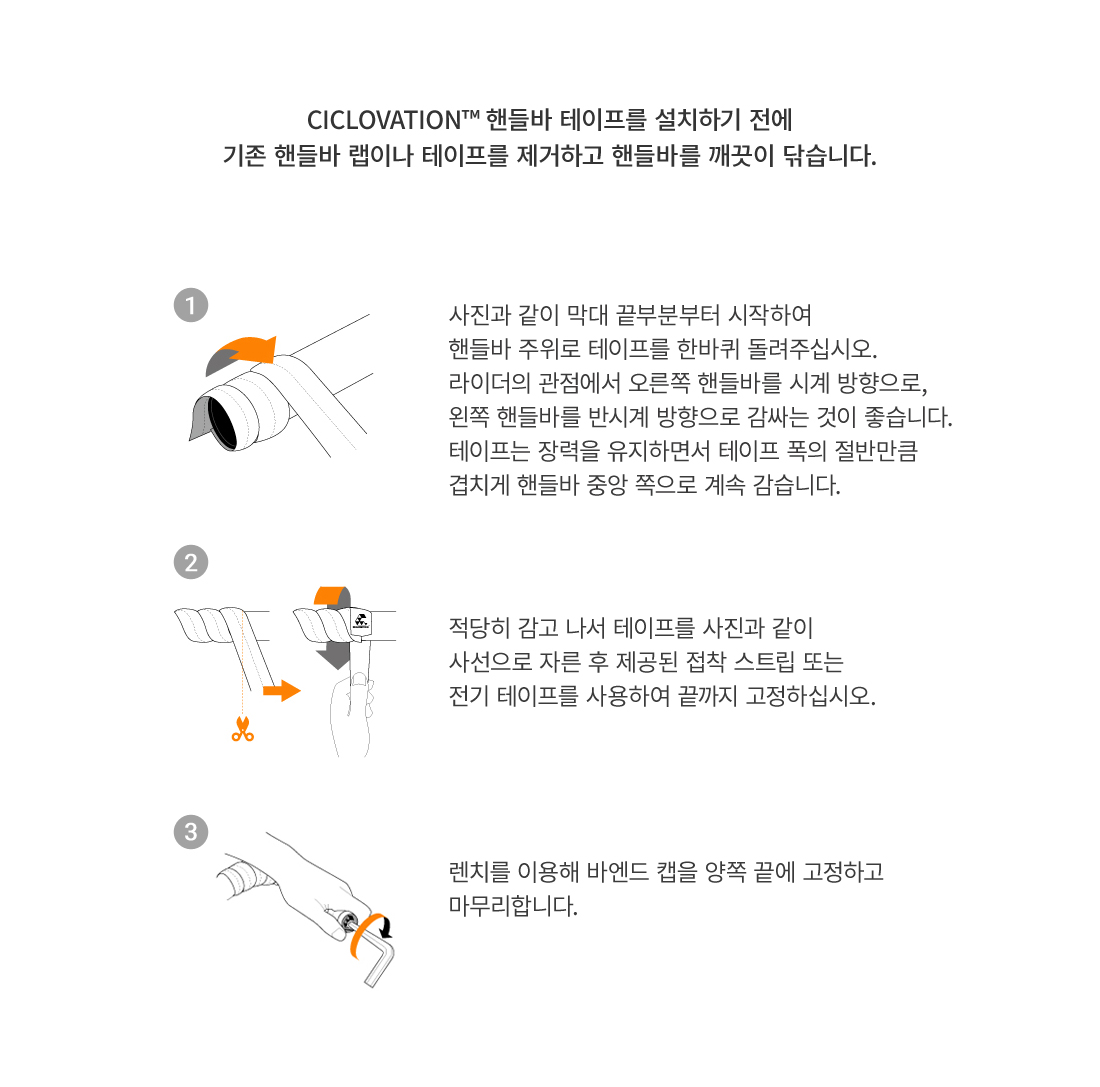 CICLOVATION™ 핸들바 테이프를 설치하기 전에
기존 핸들바 랩이나 테이프를 제거하고 핸들바를 깨끗이 닦습니다.

1

사진과 같이 막대 끝부분부터 시작하여
핸들바 주위로 테이프를 한바퀴 돌려주십시오.
라이더의 관점에서 오른쪽 핸들바를 시계 방향으로,
왼쪽 핸들바를 반시계 방향으로 감싸는 것이 좋습니다.
테이프는 장력을 유지하면서 테이프 폭의 절반만큼
겹치게 핸들바 중앙 쪽으로 계속 감습니다.

2

적당히 감고 나서 테이프를 사진과 같이
사선으로 자른 후 제공된 접착 스트립 또는
전기 테이프를 사용하여 끝까지 고정하십시오.

3

렌치를 이용해 바엔드 캡을 양쪽 끝에 고정하고
마무리합니다.